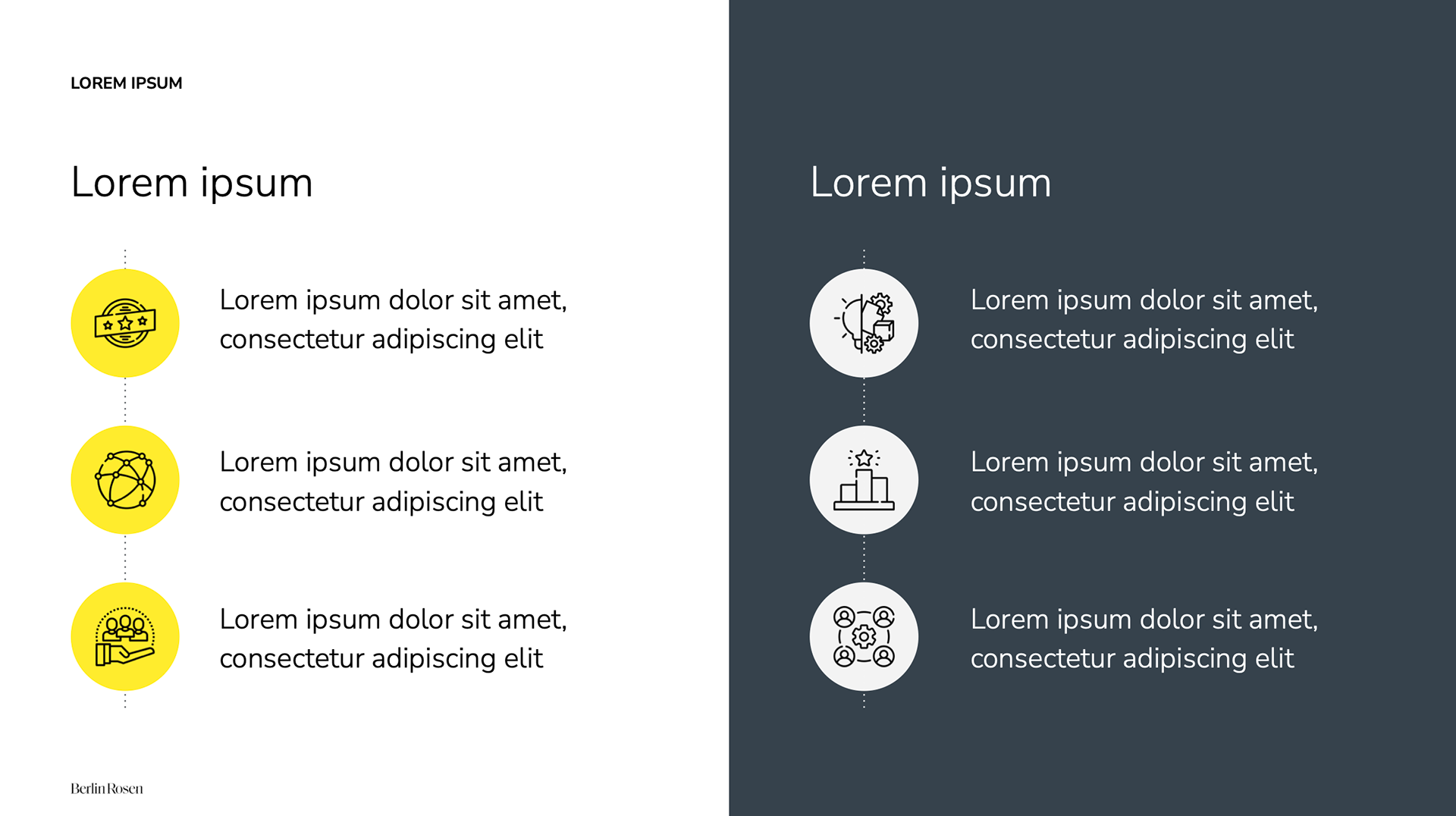 LOREM IPSUM

Lorem ipsum

Lorem ipsum dolor sit amet, consectetur adipiscing elit

Lorem ipsum dolor sit amet, consectetur adipiscing elit

Lorem ipsum dolor sit amet, consectetur adipiscing elit

BerlinRosen

Lorem ipsum

Lorem ipsum dolor sit amet, consectetur adipiscing elit

Lorem ipsum dolor sit amet, consectetur adipiscing elit

Lorem ipsum dolor sit amet, consectetur adipiscing elit